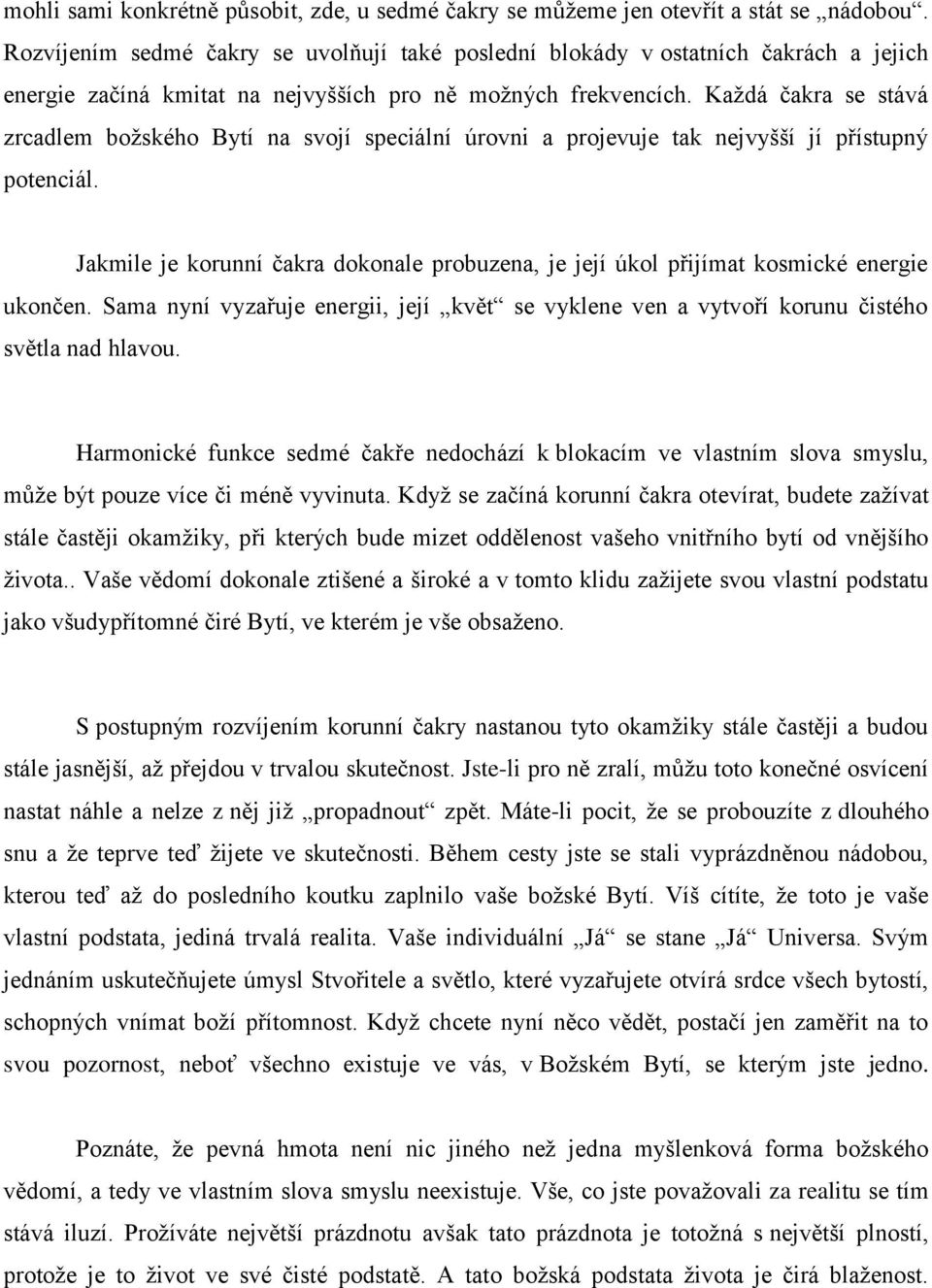 mohli sami konkrétně působit, zde, u sedmé čakry se můžeme jen otevřít a stát se „nádobou“. Rozvíjením sedmé čakry se uvolňují také poslední blokády v ostatních čakrách a jejich energie začíná kmitat na nejvyšších pro ně možných frekvencích. Každá čakra se stává zrcadlem božského Bytí na svojí speciální úrovni a projevuje tak nejvyšší jí přístupný potenciál.

Jakmile je korunní čakra dokonale probuzena, je její úkol přijímat kosmické energie ukončen. Sama nyní vyzařuje energii, její „květ“ se vyklene ven a vytvoří korunu čistého světla nad hlavou.

Harmonické funkce sedmé čakře nedochází k blokacím ve vlastním slova smyslu, může být pouze více či méně vyvinuta. Když se začíná korunní čakra otevírat, budete zažívat stále častěji okamžiky, při kterých bude mizet oddělenost vašeho vnitřního bytí od vnějšího života.. Vaše vědomí dokonale ztišené a široké a v tomto klidu zažijete svou vlastní podstatu jako všudypřítomné čiré Bytí, ve kterém je vše obsaženo.

S postupným rozvíjením korunní čakry nastanou tyto okamžiky stále častěji a budou stále jasnější, až přejdou v trvalou skutečnost. Jste-li pro ně zralí, můžu toto konečné osvícení nastat náhle a nelze z něj již „propadnout“ zpět. Máte-li pocit, že se probouzíte z dlouhého snu a že teprve teď žijete ve skutečnosti. Během cesty jste se stali vyprázdněnou nádobou, kterou teď až do posledního koutku zaplnilo vaše božské Bytí. Víš cítíte, že toto je vaše vlastní podstata, jediná trvalá realita. Vaše individuální „Já“ se stane „Já“ Universa. Svým jednáním uskutečňujete úmysl Stvořitele a světlo, které vyzařujete otvírá srdce všech bytostí, schopných vnímat boží přítomnost. Když chcete nyní něco vědět, postačí jen zaměřit na to svou pozornost, neboť všechno existuje ve vás, v Božském Bytí, se kterým jste jedno.

Poznáte, že pevná hmota není nic jiného než jedna myšlenková forma božského vědomí, a tedy ve vlastním slova smyslu neexistuje. Vše, co jste považovali za realitu se tím stává iluzí. Prožíváte největší prázdnotu avšak tato prázdnota je totožná s největší plností, protože je to život ve své čisté podstatě. A tato božská podstata života je čirá blaženost.